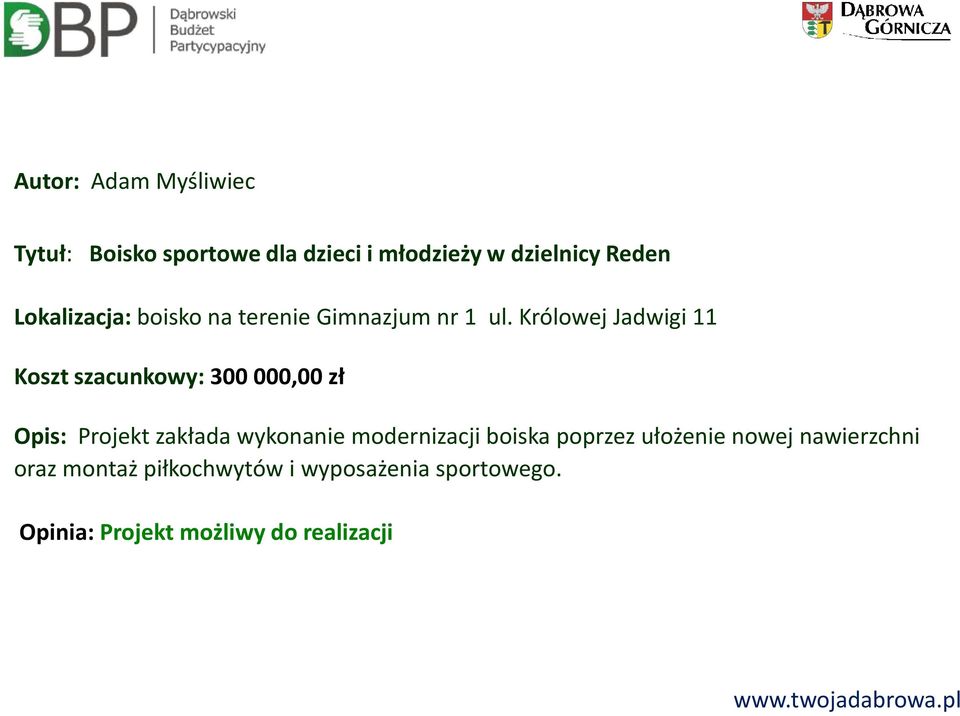 DBP Dąbrowski Budżet Partycypacyjny

DĄBROWA GÓRNICZA

Autor: Adam Myśliwiec

Tytuł: Boisko sportowe dla dzieci i młodzieży w dzielnicy Reden

Lokalizacja: boisko na terenie Gimnazjum nr 1 ul. Królowej Jadwigi 11

Koszt szacunkowy: 300 000,00 zł

Opis: Projekt zakłada wykonanie modernizacji boiska poprzez ułożenie nowej nawierzchni oraz montaż piłkochwytów i wyposażenia sportowego.

Opinia: Projekt możliwy do realizacji

www.twojadabrowa.pl